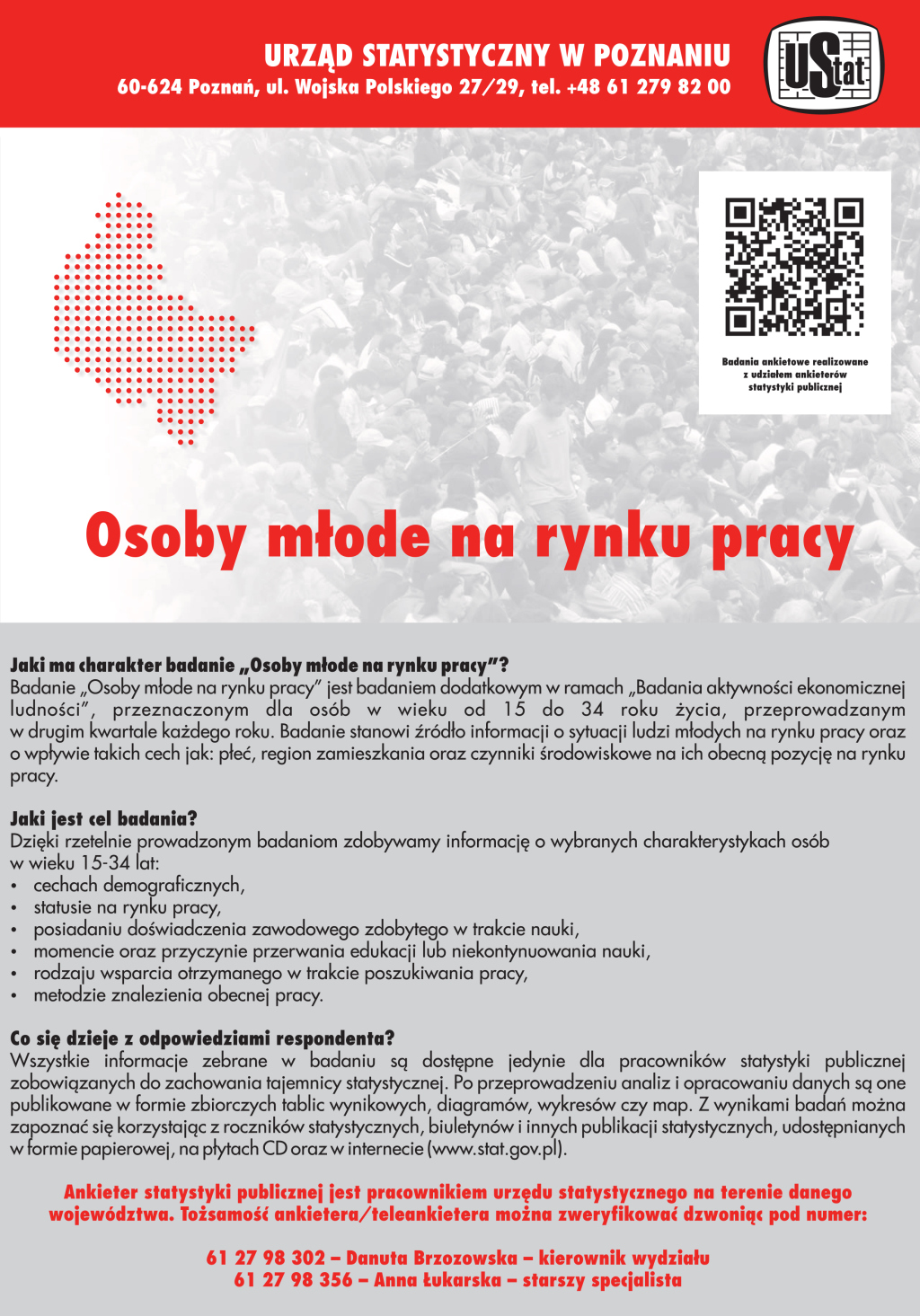 URZĄD STATYSTYCZNY W POZNANIU
60-624 Poznań, ul. Wojska Polskiego 27/29, tel. +48 61 279 82 00

UStat

Badania ankietowe realizowane z udziałem ankieterów statystyki publicznej

Osoby młode na rynku pracy

Jaki ma charakter badanie „Osoby młode na rynku pracy”?
Badanie „Osoby młode na rynku pracy” jest badaniem dodatkowym w ramach „Badania aktywności ekonomicznej ludności”, przeznaczonym dla osób w wieku od 15 do 34 roku życia, przeprowadzanym w drugim kwartale każdego roku. Badanie stanowi źródło informacji o sytuacji ludzi młodych na rynku pracy oraz o wpływie takich cech jak: płeć, region zamieszkania oraz czynniki środowiskowe na ich obecną pozycję na rynku pracy.

Jaki jest cel badania?
Dzięki rzetelnie prowadzonym badaniom zdobywamy informację o wybranych charakterystykach osób w wieku 15-34 lat:
• cechach demograficznych,
• statusie na rynku pracy,
• posiadaniu doświadczenia zawodowego zdobytego w trakcie nauki,
• momencie oraz przyczynie przerwania edukacji lub niekontynuowania nauki,
• rodzaju wsparcia otrzymanego w trakcie poszukiwania pracy,
• metodzie znalezienia obecnej pracy.

Co się dzieje z odpowiedziami respondenta?
Wszystkie informacje zebrane w badaniu są dostępne jedynie dla pracowników statystyki publicznej zobowiązanych do zachowania tajemnicy statystycznej. Po przeprowadzeniu analiz i opracowaniu danych są one publikowane w formie zbiorczych tablic wynikowych, diagramów, wykresów czy map. Z wynikami badań można zapoznać się korzystając z roczników statystycznych, biuletynów i innych publikacji statystycznych, udostępnianych w formie papierowej, na płytach CD oraz w internecie (www.stat.gov.pl).

Ankieter statystyki publicznej jest pracownikiem urzędu statystycznego na terenie danego województwa. Tożsamość ankietera/teleankietera można zweryfikować dzwoniąc pod numer:

61 27 98 302 – Danuta Brzozowska – kierownik wydziału
61 27 98 356 – Anna Łukarska – starszy specjalista